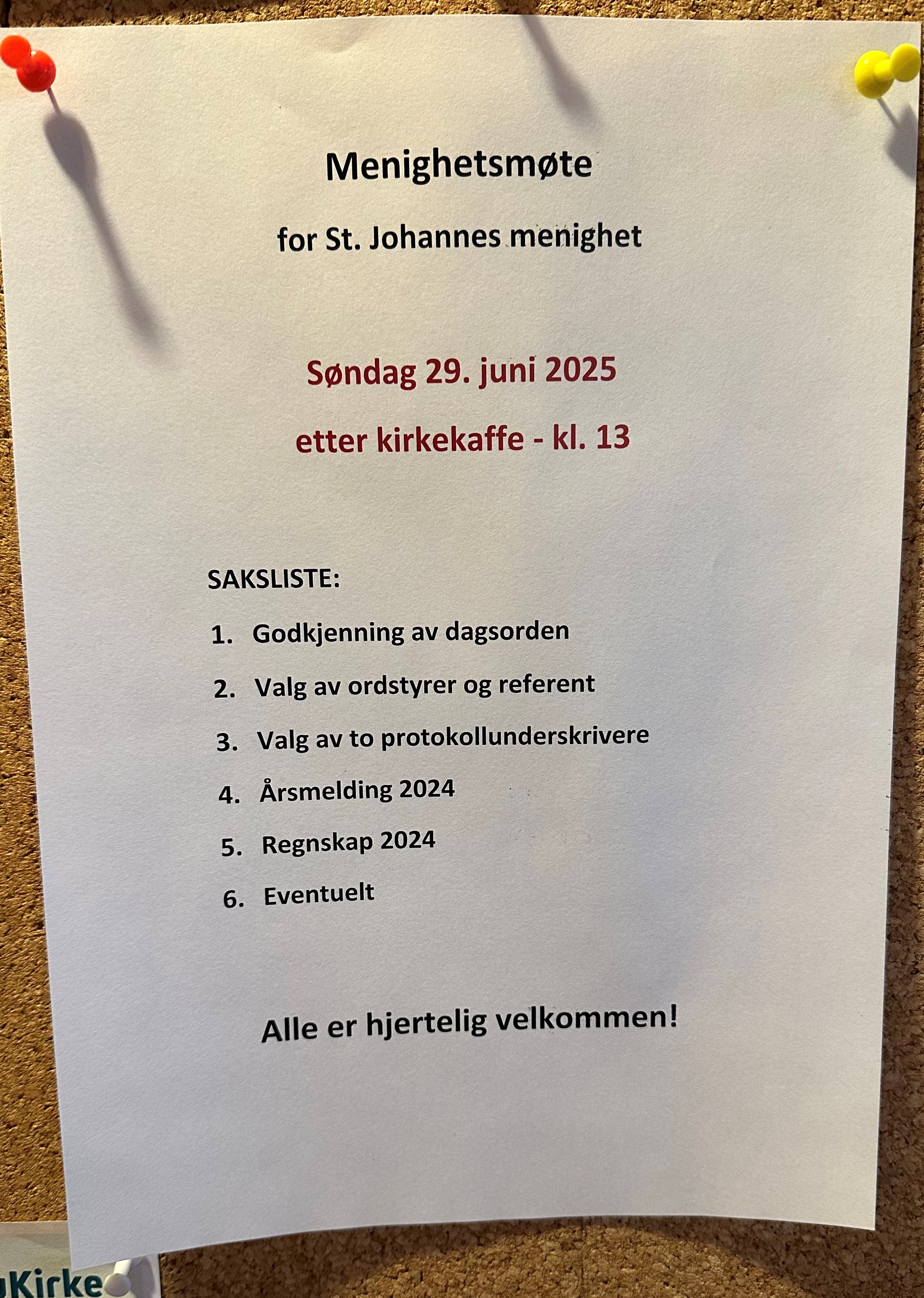 Menighetsmøte

for St. Johannes menighet

Søndag 29. juni 2025

etter kirkekaffe - kl. 13

SAKSLISTE:

1. Godkjenning av dagsorden
2. Valg av ordstyrer og referent
3. Valg av to protokollunderskrivere
4. Årsmelding 2024
5. Regnskap 2024
6. Eventuelt

Alle er hjertelig velkommen!

Kirke